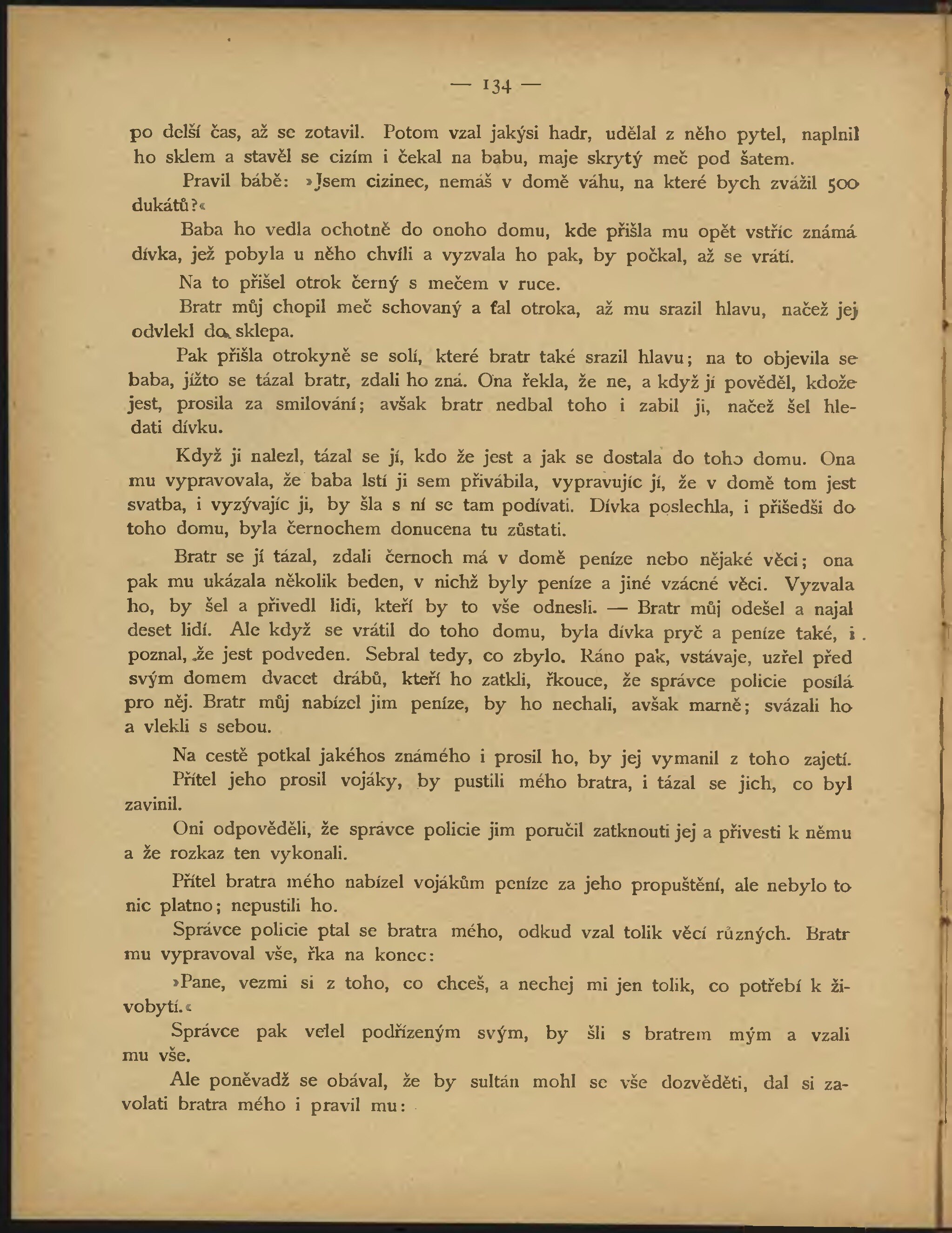 — 134 —

po delší čas, až se zotavil. Potom vzal jakýsi hadr, udělal z něho pytel, naplnil ho sklem a stavěl se cizím i čekal na babu, maje skrytý meč pod šatem.

Pravil bábě: »Jsem cizinec, nemáš v domě váhu, na které bych zvážil 500 dukátů?«

Baba ho vedla ochotně do onoho domu, kde přišla mu opět vstříc známá dívka, jež pobyla u něho chvíli a vyzvala ho pak, by počkal, až se vrátí.

Na to přišel otrok černý s mečem v ruce.

Bratr můj chopil meč schovaný a ťal otroka, až mu srazil hlavu, načež jej odvlekl do sklepa.

Pak přišla otrokyně se solí, které bratr také srazil hlavu; na to objevila se baba, jížto se tázal bratr, zdali ho zná. Ona řekla, že ne, a když jí pověděl, kdože jest, prosila za smilování; avšak bratr nedbal toho i zabil ji, načež šel hledati dívku.

Když ji nalezl, tázal se jí, kdo že jest a jak se dostala do toho domu. Ona mu vypravovala, že baba lstí ji sem přivábila, vypravujíc jí, že v domě tom jest svatba, i vyzývajíc ji, by šla s ní se tam podívati. Dívka poslechla, i přišedši do toho domu, byla černochem donucena tu zůstati.

Bratr se jí tázal, zdali černoch má v domě peníze nebo nějaké věci; ona pak mu ukázala několik beden, v nichž byly peníze a jiné vzácné věci. Vyzvala ho, by šel a přivedl lidi, kteří by to vše odnesli. — Bratr můj odešel a najal deset lidí. Ale když se vrátil do toho domu, byla dívka pryč a peníze také, i poznal, že jest podveden. Sebral tedy, co zbylo. Ráno pak, vstávaje, uzřel před svým domem dvacet drábů, kteří ho zatkli, řkouce, že správce policie posílá pro něj. Bratr můj nabízel jim peníze, by ho nechali, avšak marně; svázali ho a vlekli s sebou.

Na cestě potkal jakéhos známého i prosil ho, by jej vymanil z toho zajetí.

Přítel jeho prosil vojáky, by pustili mého bratra, i tázal se jich, co byl zavinil.

Oni odpověděli, že správce policie jim poručil zatknouti jej a přivesti k němu a že rozkaz ten vykonali.

Přítel bratra mého nabízel vojákům peníze za jeho propuštění, ale nebylo to nic platno; nepustili ho.

Správce policie ptal se bratra mého, odkud vzal tolik věcí různých. Bratr mu vypravoval vše, řka na konec:

»Pane, vezmi si z toho, co chceš, a nechej mi jen tolik, co potřebí k živobytí.«

Správce pak velel podřízeným svým, by šli s bratrem mým a vzali mu vše.

Ale poněvadž se obával, že by sultán mohl se vše dozvěděti, dal si zavolati bratra mého i pravil mu: